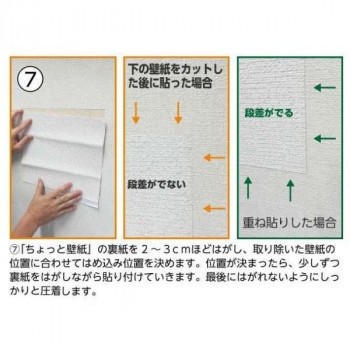 ⑦

下の壁紙をカットした後に貼った場合

段差がでない

段差がでる

重ね貼りした場合

⑦「ちょっと壁紙」の裏紙を２～３ｃｍほどはがし、取り除いた壁紙の位置に合わせてはめ込み位置を決めます。位置が決まったら、少しずつ裏紙をはがしながら貼り付けていきます。最後にはがれないようにしっかりと圧着します。